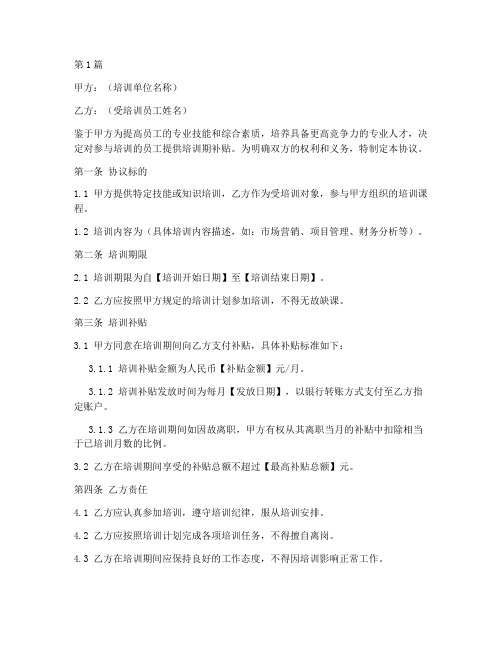 第1篇

甲方：（培训单位名称）

乙方：（受培训员工姓名）

鉴于甲方为提高员工的专业技能和综合素质，培养具备更高竞争力的专业人才，决定对参与培训的员工提供培训期补贴。为明确双方的权利和义务，特制定本协议。

第一条 协议标的

1.1 甲方提供特定技能或知识培训，乙方作为受培训对象，参与甲方组织的培训课程。

1.2 培训内容为（具体培训内容描述，如：市场营销、项目管理、财务分析等）。

第二条 培训期限

2.1 培训期限为自【培训开始日期】至【培训结束日期】。

2.2 乙方应按照甲方规定的培训计划参加培训，不得无故缺课。

第三条 培训补贴

3.1 甲方同意在培训期间向乙方支付补贴，具体补贴标准如下：

3.1.1 培训补贴金额为人民币【补贴金额】元/月。

3.1.2 培训补贴发放时间为每月【发放日期】，以银行转账方式支付至乙方指定账户。

3.1.3 乙方在培训期间如因故离职，甲方有权从其离职当月的补贴中扣除相当于已培训月数的比例。

3.2 乙方在培训期间享受的补贴总额不超过【最高补贴总额】元。

第四条 乙方责任

4.1 乙方应认真参加培训，遵守培训纪律，服从培训安排。

4.2 乙方应按照培训计划完成各项培训任务，不得擅自离岗。

4.3 乙方在培训期间应保持良好的工作态度，不得因培训影响正常工作。